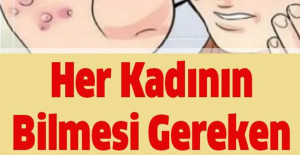 Her Kadının Bilmesi Gereken